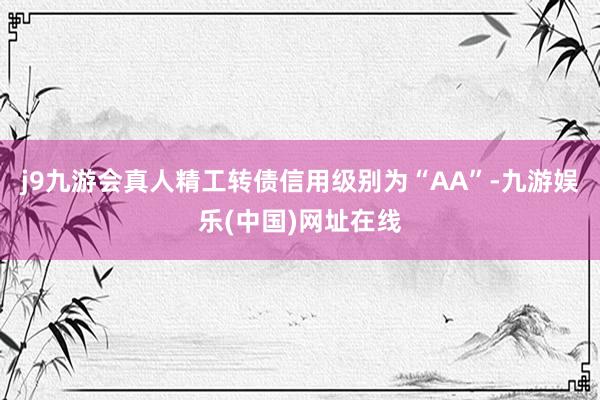 j9九游会真人精工转债信用级别为“AA”-九游娱乐(中国)网址在线